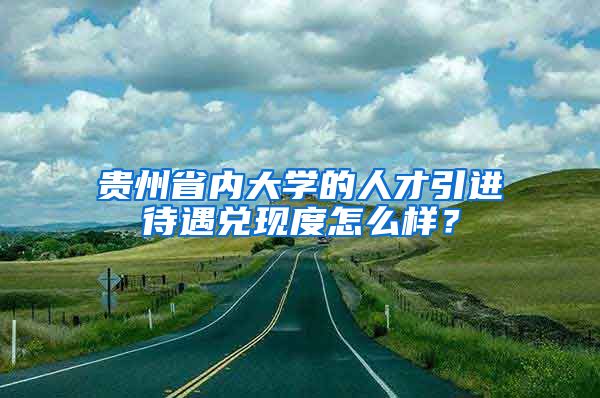 贵州省内大学的人才引进待遇兑现度怎么样？